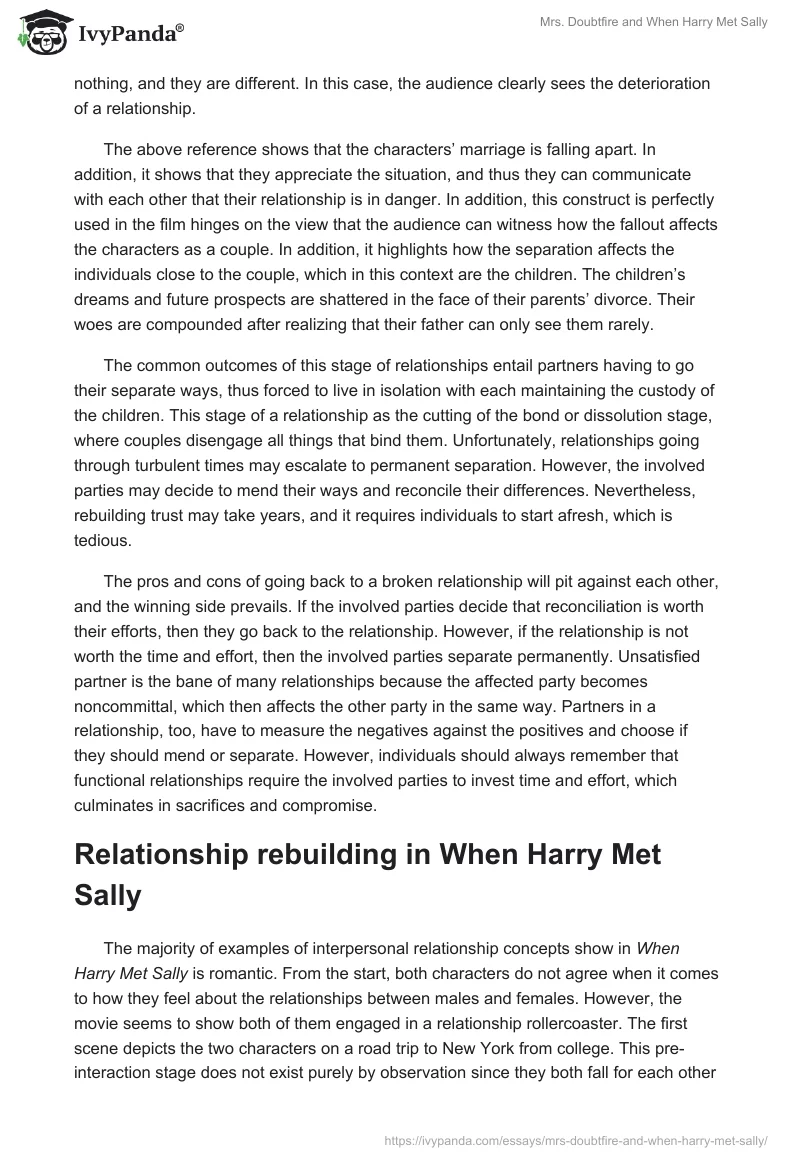 IvyPanda®

Mrs. Doubtfire and When Harry Met Sally

nothing, and they are different. In this case, the audience clearly sees the deterioration of a relationship.

The above reference shows that the characters' marriage is falling apart. In addition, it shows that they appreciate the situation, and thus they can communicate with each other that their relationship is in danger. In addition, this construct is perfectly used in the film hinges on the view that the audience can witness how the fallout affects the characters as a couple. In addition, it highlights how the separation affects the individuals close to the couple, which in this context are the children. The children's dreams and future prospects are shattered in the face of their parents' divorce. Their woes are compounded after realizing that their father can only see them rarely.

The common outcomes of this stage of relationships entail partners having to go their separate ways, thus forced to live in isolation with each maintaining the custody of the children. This stage of a relationship as the cutting of the bond or dissolution stage, where couples disengage all things that bind them. Unfortunately, relationships going through turbulent times may escalate to permanent separation. However, the involved parties may decide to mend their ways and reconcile their differences. Nevertheless, rebuilding trust may take years, and it requires individuals to start afresh, which is tedious.

The pros and cons of going back to a broken relationship will pit against each other, and the winning side prevails. If the involved parties decide that reconciliation is worth their efforts, then they go back to the relationship. However, if the relationship is not worth the time and effort, then the involved parties separate permanently. Unsatisfied partner is the bane of many relationships because the affected party becomes noncommittal, which then affects the other party in the same way. Partners in a relationship, too, have to measure the negatives against the positives and choose if they should mend or separate. However, individuals should always remember that functional relationships require the involved parties to invest time and effort, which culminates in sacrifices and compromise.

Relationship rebuilding in When Harry Met Sally

The majority of examples of interpersonal relationship concepts show in When Harry Met Sally is romantic. From the start, both characters do not agree when it comes to how they feel about the relationships between males and females. However, the movie seems to show both of them engaged in a relationship rollercoaster. The first scene depicts the two characters on a road trip to New York from college. This pre-interaction stage does not exist purely by observation since they both fall for each other

https://ivypanda.com/essays/mrs-doubtfire-and-when-harry-met-sally/